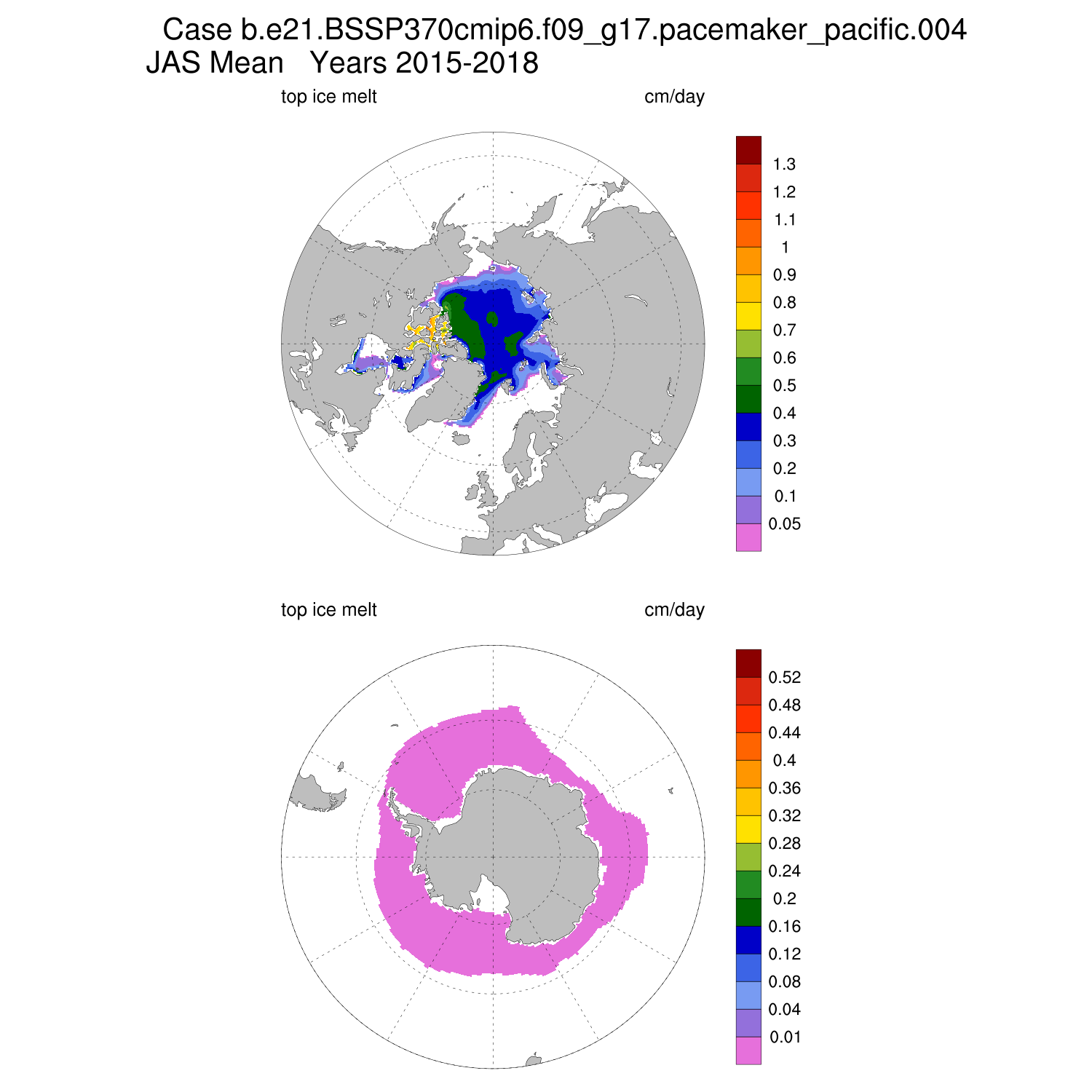 Case b.e21.BSSP370cmip6.f09_g17.pacemaker_pacific.004
JAS Mean   Years 2015-2018

top ice melt

cm/day

1.3
1.2
1.1
1
0.9
0.8
0.7
0.6
0.5
0.4
0.3
0.2
0.1
0.05

top ice melt

cm/day

0.52
0.48
0.44
0.4
0.36
0.32
0.28
0.24
0.2
0.16
0.12
0.08
0.04
0.01